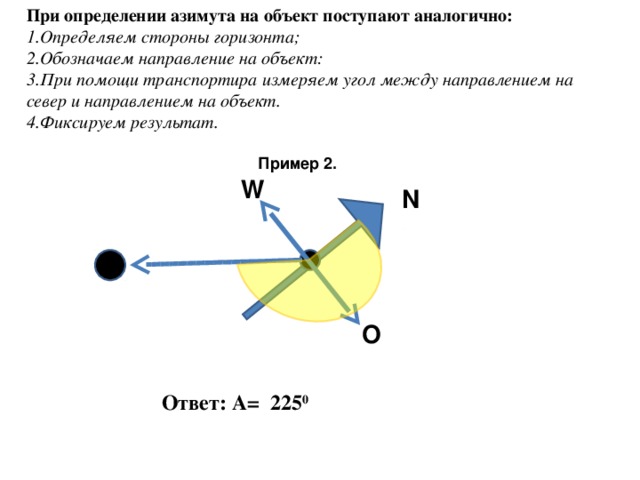 При определении азимута на объект поступают аналогично:
1.Определяем стороны горизонта;
2.Обозначаем направление на объект:
3.При помощи транспортира измеряем угол между направлением на север и направлением на объект.
4.Фиксируем результат.

Пример 2.

W

N

O

Ответ: А= $225^0$